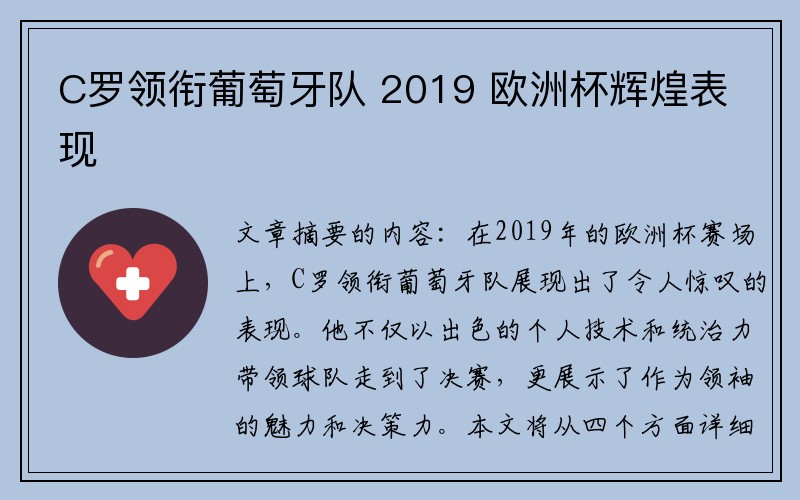 C罗领衔葡萄牙队 2019 欧洲杯辉煌表现

文章摘要的内容：在2019年的欧洲杯赛场上，C罗领衔葡萄牙队展现出了令人惊叹的表现。他不仅以出色的个人技术和统治力带领球队走到了决赛，更展示了作为领袖的魅力和决策力。本文将从四个方面详细